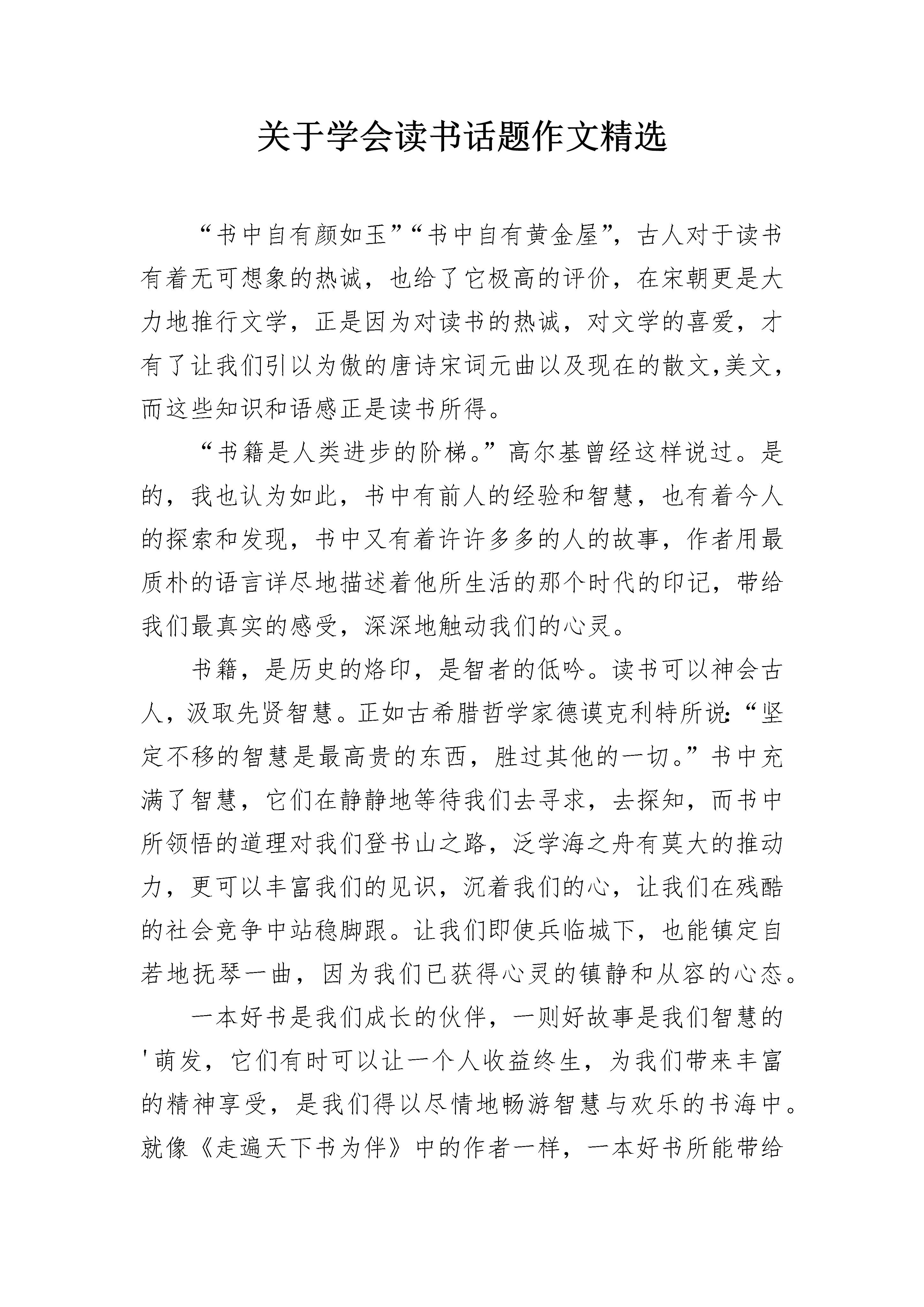 关于学会读书话题作文精选

“书中自有颜如玉”“书中自有黄金屋”，古人对于读书有着无可想象的热诚，也给了它极高的评价，在宋朝更是大力地推行文学，正是因为对读书的热诚，对文学的喜爱，才有了让我们引以为傲的唐诗宋词元曲以及现在的散文,美文，而这些知识和语感正是读书所得。

“书籍是人类进步的阶梯。”高尔基曾经这样说过。是的，我也认为如此，书中有前人的经验和智慧，也有着今人的探索和发现，书中又有着许许多多的人的故事，作者用最质朴的语言详尽地描述着他所生活的那个时代的印记，带给我们最真实的感受，深深地触动我们的心灵。

书籍，是历史的烙印，是智者的低吟。读书可以神会古人，汲取先贤智慧。正如古希腊哲学家德谟克利特所说:“坚定不移的智慧是最高贵的东西，胜过其他的一切。”书中充满了智慧，它们在静静地等待我们去寻求，去探知，而书中所领悟的道理对我们登书山之路，泛学海之舟有莫大的推动力，更可以丰富我们的见识，沉着我们的心，让我们在残酷的社会竞争中站稳脚跟。让我们即使兵临城下，也能镇定自若地抚琴一曲，因为我们已获得心灵的镇静和从容的心态。

一本好书是我们成长的伙伴，一则好故事是我们智慧的'萌发，它们有时可以让一个人收益终生，为我们带来丰富的精神享受，是我们得以尽情地畅游智慧与欢乐的书海中。就像《走遍天下书为伴》中的作者一样，一本好书所能带给